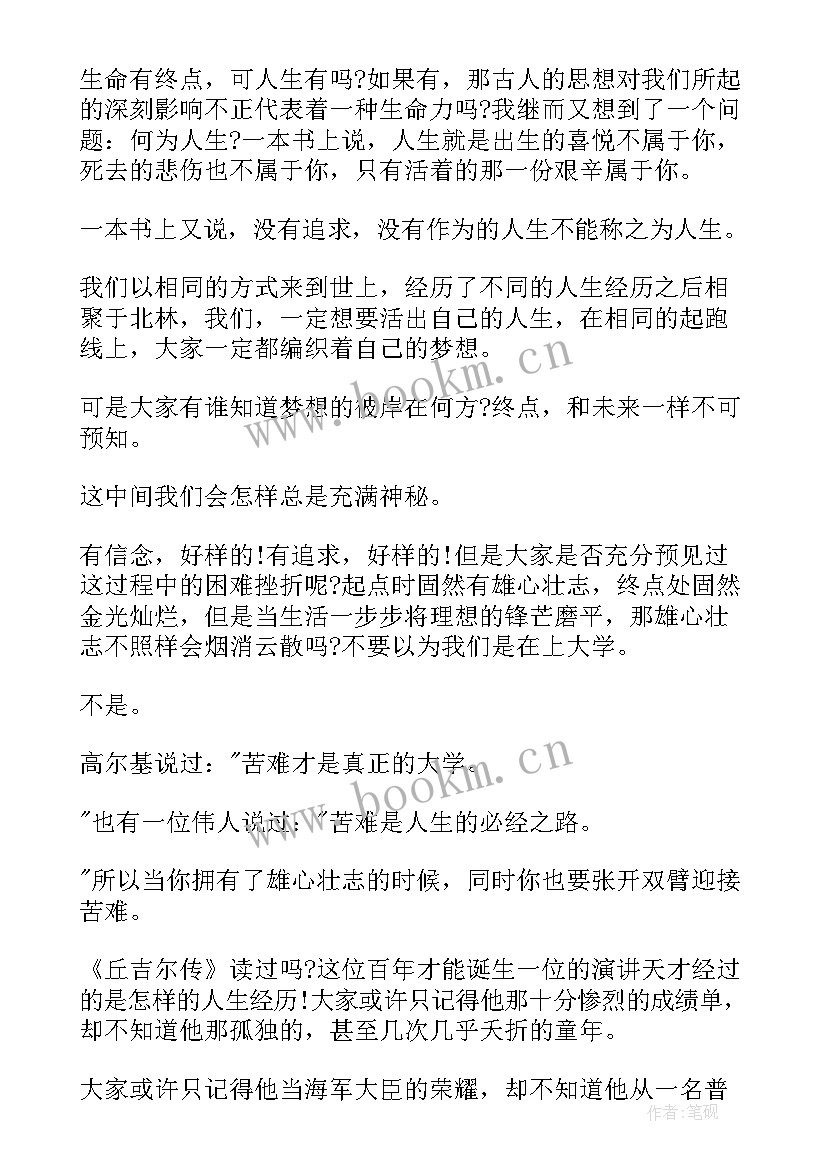 生命有终点，可人生有吗?如果有，那古人的思想对我们所起的深刻影响不正代表着一种生命力吗?我继而又想到了一个问题：何为人生?一本书上说，人生就是出生的喜悦不属于你，死去的悲伤也不属于你，只有活着的那一份艰辛属于你。

一本书上又说，没有追求，没有作为的人生不能称之为人生。

我们以相同的方式来到世上，经历了不同的人生经历之后相聚于北林，我们，一定想要活出自己的人生，在相同的起跑线上，大家一定都编织着自己的梦想。

可是大家有谁知道梦想的彼岸在何方?终点，和未来一样不可预知。

这中间我们会怎样总是充满神秘。

有信念，好样的!有追求，好样的!但是大家是否充分预见过这过程中的困难挫折呢?起点时固然有雄心壮志，终点处固然金光灿烂，但是当生活一步步将理想的锋芒磨平，那雄心壮志不照样会烟消云散吗?不要以为我们是在上大学。

不是。

高尔基说过："苦难才是真正的大学。

"也有一位伟人说过："苦难是人生的必经之路。

"所以当你拥有了雄心壮志的时候，同时你也要张开双臂迎接苦难。

《丘吉尔传》读过吗?这位百年才能诞生一位的演讲天才经过的是怎样的人生经历!大家或许只记得他那十分惨烈的成绩单，却不知道他那孤独的，甚至几次几乎夭折的童年。

大家或许只记得他当海军大臣的荣耀，却不知道他从一名普

www.bookm.cn

www.bookm.cn

作者：笔砚